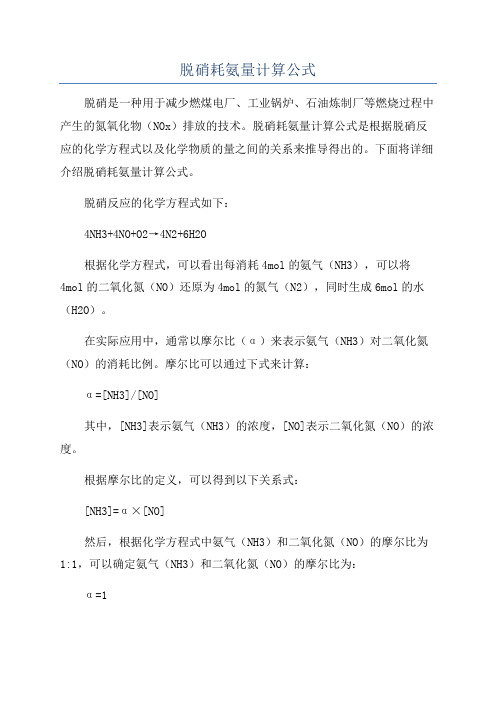 脱硝耗氨量计算公式

脱硝是一种用于减少燃煤电厂、工业锅炉、石油炼制厂等燃烧过程中产生的氮氧化物（NOx）排放的技术。脱硝耗氨量计算公式是根据脱硝反应的化学方程式以及化学物质的量之间的关系来推导得出的。下面将详细介绍脱硝耗氨量计算公式。

脱硝反应的化学方程式如下：

4NH3+4NO+O2→4N2+6H2O

根据化学方程式，可以看出每消耗 4mol 的氨气（NH3），可以将 4mol 的二氧化氮（NO）还原为 4mol 的氮气（N2），同时生成 6mol 的水（H2O）。

在实际应用中，通常以摩尔比（α）来表示氨气（NH3）对二氧化氮（NO）的消耗比例。摩尔比可以通过下式来计算：

α=[NH3]/[NO]

其中，[NH3]表示氨气（NH3）的浓度，[NO]表示二氧化氮（NO）的浓度。

根据摩尔比的定义，可以得到以下关系式：

[NH3]=α×[NO]

然后，根据化学方程式中氨气（NH3）和二氧化氮（NO）的摩尔比为 1:1，可以确定氨气（NH3）和二氧化氮（NO）的摩尔比为：

α=1